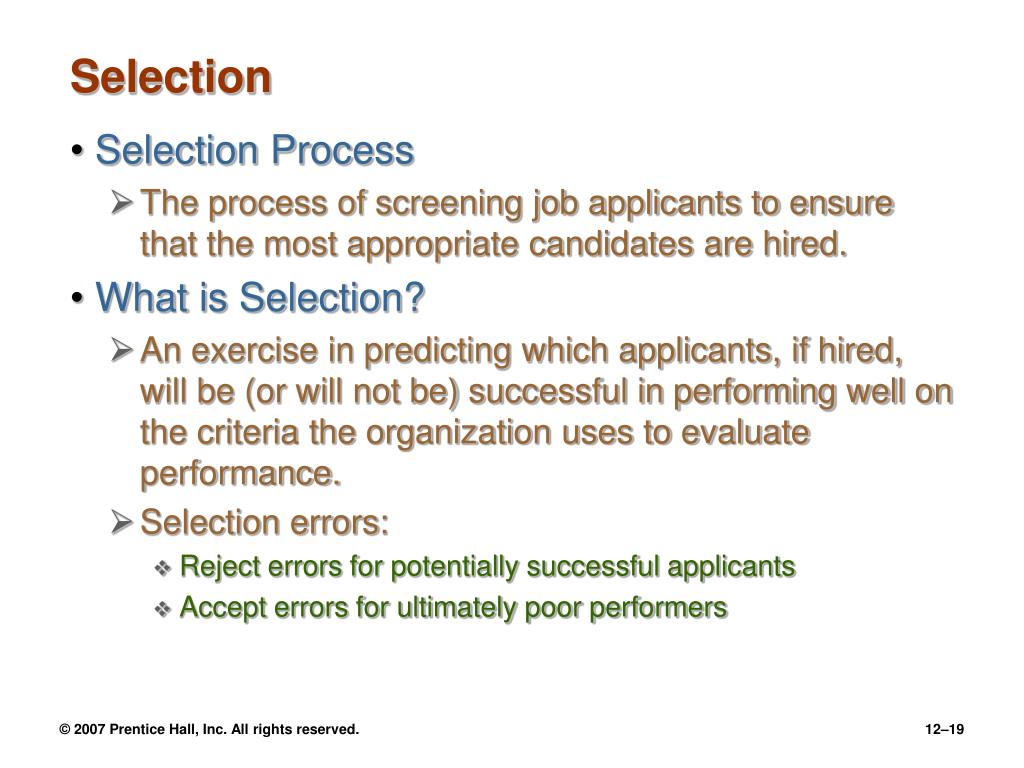 Selection

• Selection Process
  ➢ The process of screening job applicants to ensure that the most appropriate candidates are hired.
• What is Selection?
  ➢ An exercise in predicting which applicants, if hired, will be (or will not be) successful in performing well on the criteria the organization uses to evaluate performance.
  ➢ Selection errors:
    ❖ Reject errors for potentially successful applicants
    ❖ Accept errors for ultimately poor performers

© 2007 Prentice Hall, Inc. All rights reserved.

12–19